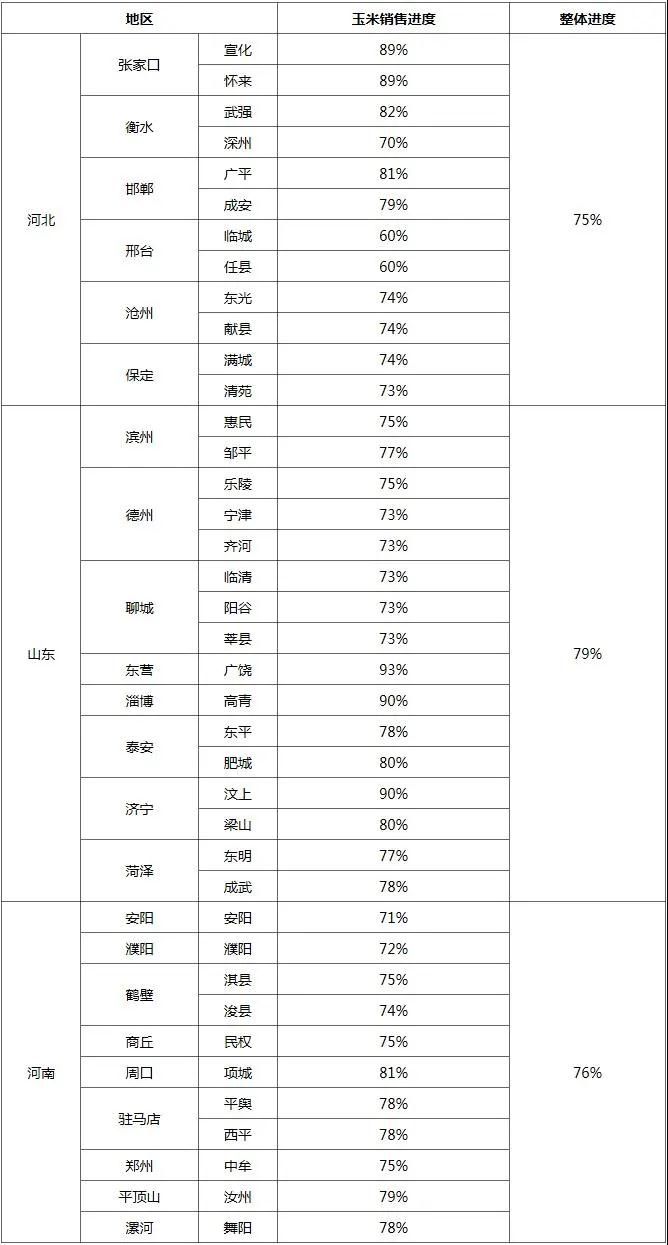 | 地区 | | | 玉米销售进度 | 整体进度 |
|---|---|---|---|---|
| 河北 | 张家口 | 宣化 | 89% | 75% |
| | | 怀来 | 89% | |
| | 衡水 | 武强 | 82% | |
| | | 深州 | 70% | |
| | 邯郸 | 广平 | 81% | |
| | | 成安 | 79% | |
| | 邢台 | 临城 | 60% | |
| | | 任县 | 60% | |
| | 沧州 | 东光 | 74% | |
| | | 献县 | 74% | |
| | 保定 | 满城 | 74% | |
| | | 清苑 | 73% | |
| 山东 | 滨州 | 惠民 | 75% | 79% |
| | | 邹平 | 77% | |
| | 德州 | 乐陵 | 75% | |
| | | 宁津 | 73% | |
| | | 齐河 | 73% | |
| | 聊城 | 临清 | 73% | |
| | | 阳谷 | 73% | |
| | | 莘县 | 73% | |
| | 东营 | 广饶 | 93% | |
| | 淄博 | 高青 | 90% | |
| | 泰安 | 东平 | 78% | |
| | | 肥城 | 80% | |
| | 济宁 | 汶上 | 90% | |
| | | 梁山 | 80% | |
| | 菏泽 | 东明 | 77% | |
| | | 成武 | 78% | |
| 河南 | 安阳 | 安阳 | 71% | 76% |
| | 濮阳 | 濮阳 | 72% | |
| | 鹤壁 | 淇县 | 75% | |
| | | 浚县 | 74% | |
| | 商丘 | 民权 | 75% | |
| | 周口 | 项城 | 81% | |
| | 驻马店 | 平舆 | 78% | |
| | | 西平 | 78% | |
| | 郑州 | 中牟 | 75% | |
| | 平顶山 | 汝州 | 79% | |
| | 漯河 | 舞阳 | 78% | |